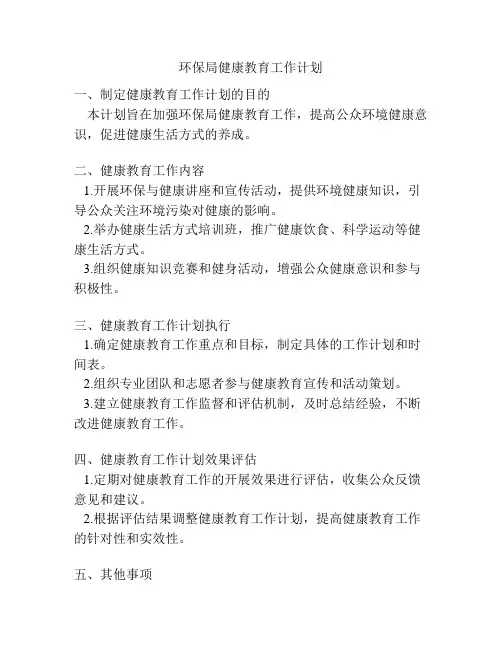 环保局健康教育工作计划

一、制定健康教育工作计划的目的

本计划旨在加强环保局健康教育工作，提高公众环境健康意识，促进健康生活方式的养成。

二、健康教育工作内容

1.开展环保与健康讲座和宣传活动，提供环境健康知识，引导公众关注环境污染对健康的影响。

2.举办健康生活方式培训班，推广健康饮食、科学运动等健康生活方式。

3.组织健康知识竞赛和健身活动，增强公众健康意识和参与积极性。

三、健康教育工作计划执行

1.确定健康教育工作重点和目标，制定具体的工作计划和时间表。

2.组织专业团队和志愿者参与健康教育宣传和活动策划。

3.建立健康教育工作监督和评估机制，及时总结经验，不断改进健康教育工作。

四、健康教育工作计划效果评估

1.定期对健康教育工作的开展效果进行评估，收集公众反馈意见和建议。

2.根据评估结果调整健康教育工作计划，提高健康教育工作的针对性和实效性。

五、其他事项